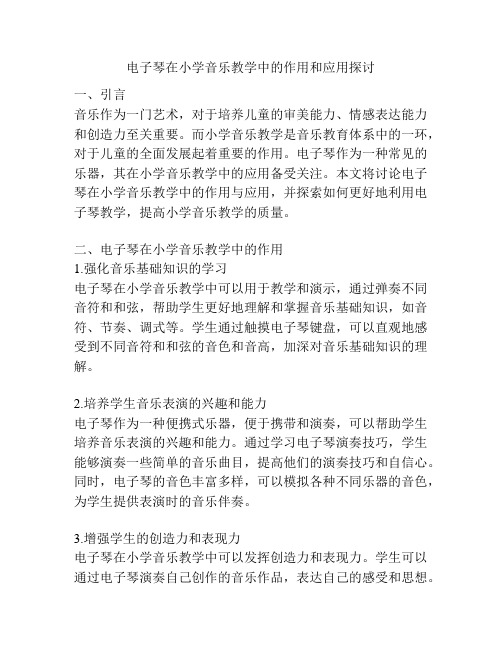 电子琴在小学音乐教学中的作用和应用探讨

一、引言
音乐作为一门艺术，对于培养儿童的审美能力、情感表达能力和创造力至关重要。而小学音乐教学是音乐教育体系中的一环，对于儿童的全面发展起着重要的作用。电子琴作为一种常见的乐器，其在小学音乐教学中的应用备受关注。本文将讨论电子琴在小学音乐教学中的作用与应用，并探索如何更好地利用电子琴教学，提高小学音乐教学的质量。

二、电子琴在小学音乐教学中的作用
1.强化音乐基础知识的学习
电子琴在小学音乐教学中可以用于教学和演示，通过弹奏不同音符和和弦，帮助学生更好地理解和掌握音乐基础知识，如音符、节奏、调式等。学生通过触摸电子琴键盘，可以直观地感受到不同音符和和弦的音色和音高，加深对音乐基础知识的理解。

2.培养学生音乐表演的兴趣和能力
电子琴作为一种便携式乐器，便于携带和演奏，可以帮助学生培养音乐表演的兴趣和能力。通过学习电子琴演奏技巧，学生能够演奏一些简单的音乐曲目，提高他们的演奏技巧和自信心。同时，电子琴的音色丰富多样，可以模拟各种不同乐器的音色，为学生提供表演时的音乐伴奏。

3.增强学生的创造力和表现力
电子琴在小学音乐教学中可以发挥创造力和表现力。学生可以通过电子琴演奏自己创作的音乐作品，表达自己的感受和思想。